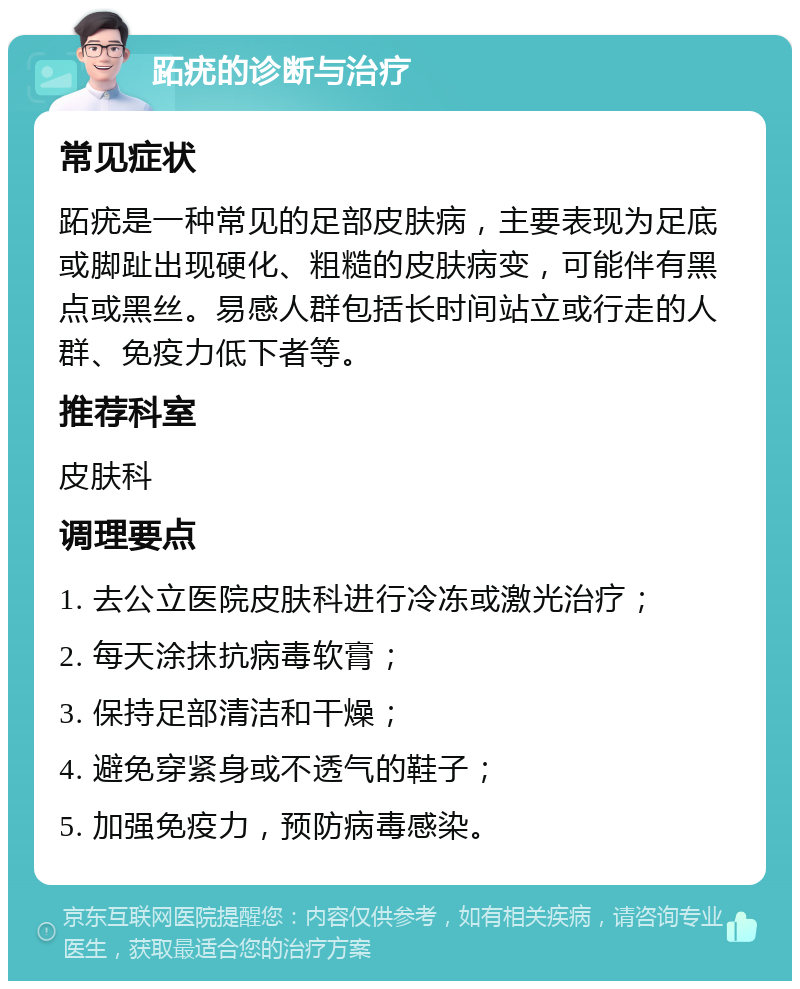 跖疣的诊断与治疗

常见症状

跖疣是一种常见的足部皮肤病，主要表现为足底或脚趾出现硬化、粗糙的皮肤病变，可能伴有黑点或黑丝。易感人群包括长时间站立或行走的人群、免疫力低下者等。

推荐科室

皮肤科

调理要点

1. 去公立医院皮肤科进行冷冻或激光治疗；

2. 每天涂抹抗病毒软膏；

3. 保持足部清洁和干燥；

4. 避免穿紧身或不透气的鞋子；

5. 加强免疫力，预防病毒感染。

京东互联网医院提醒您：内容仅供参考，如有相关疾病，请咨询专业医生，获取最适合您的治疗方案